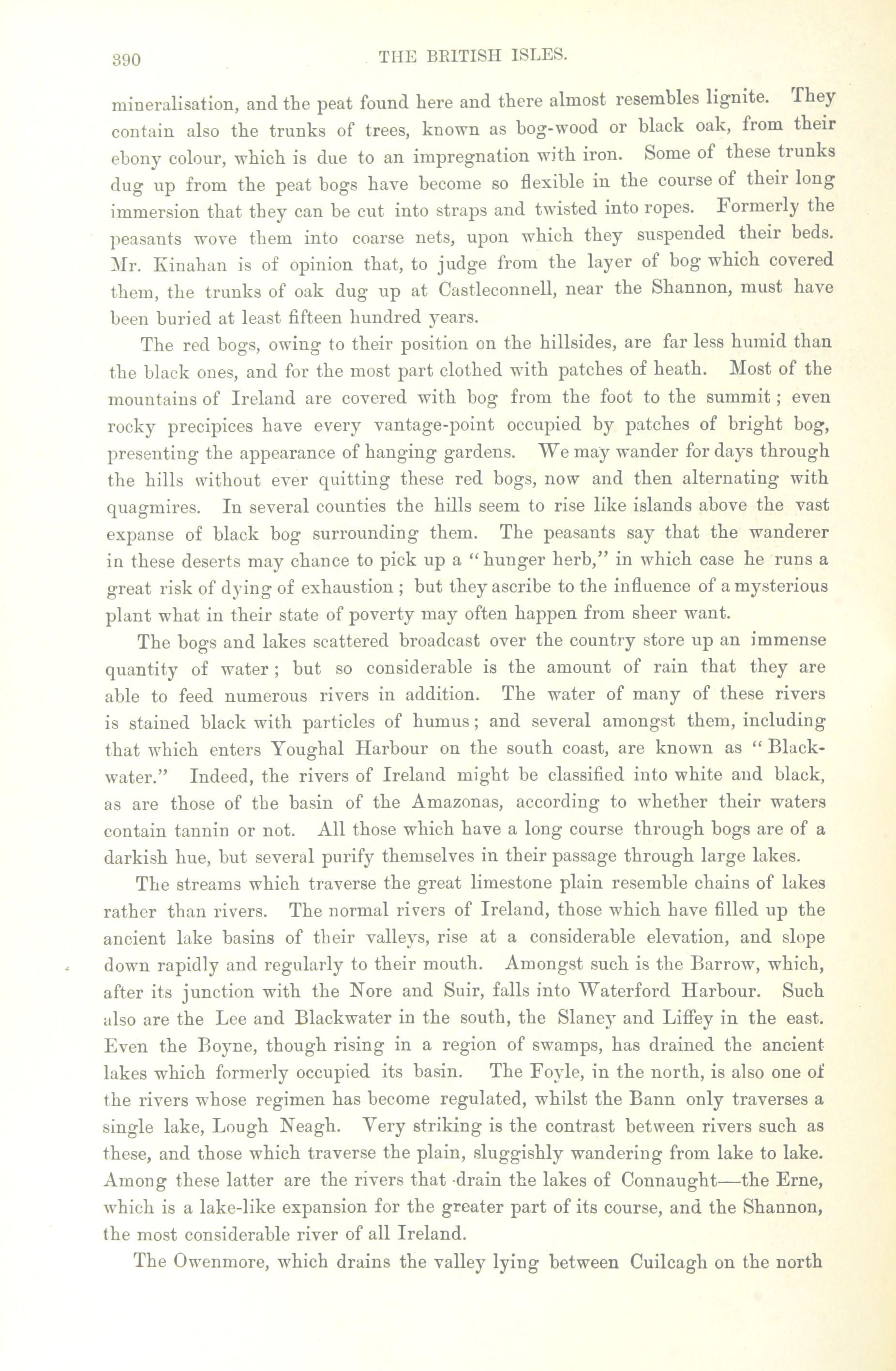 390 THE BRITISH ISLES.

mineralisation, and the peat found here and there almost resembles lignite. They contain also the trunks of trees, known as bog-wood or black oak, from their ebony colour, which is due to an impregnation with iron. Some of these trunks dug up from the peat bogs have become so flexible in the course of their long immersion that they can be cut into straps and twisted into ropes. Formerly the peasants wove them into coarse nets, upon which they suspended their beds. Mr. Kinahan is of opinion that, to judge from the layer of bog which covered them, the trunks of oak dug up at Castleconnell, near the Shannon, must have been buried at least fifteen hundred years.

The red bogs, owing to their position on the hillsides, are far less humid than the black ones, and for the most part clothed with patches of heath. Most of the mountains of Ireland are covered with bog from the foot to the summit; even rocky precipices have every vantage-point occupied by patches of bright bog, presenting the appearance of hanging gardens. We may wander for days through the hills without ever quitting these red bogs, now and then alternating with quagmires. In several counties the hills seem to rise like islands above the vast expanse of black bog surrounding them. The peasants say that the wanderer in these deserts may chance to pick up a "hunger herb," in which case he runs a great risk of dying of exhaustion; but they ascribe to the influence of a mysterious plant what in their state of poverty may often happen from sheer want.

The bogs and lakes scattered broadcast over the country store up an immense quantity of water; but so considerable is the amount of rain that they are able to feed numerous rivers in addition. The water of many of these rivers is stained black with particles of humus; and several amongst them, including that which enters Youghal Harbour on the south coast, are known as "Blackwater." Indeed, the rivers of Ireland might be classified into white and black, as are those of the basin of the Amazonas, according to whether their waters contain tannin or not. All those which have a long course through bogs are of a darkish hue, but several purify themselves in their passage through large lakes.

The streams which traverse the great limestone plain resemble chains of lakes rather than rivers. The normal rivers of Ireland, those which have filled up the ancient lake basins of their valleys, rise at a considerable elevation, and slope down rapidly and regularly to their mouth. Amongst such is the Barrow, which, after its junction with the Nore and Suir, falls into Waterford Harbour. Such also are the Lee and Blackwater in the south, the Slaney and Liffey in the east. Even the Boyne, though rising in a region of swamps, has drained the ancient lakes which formerly occupied its basin. The Foyle, in the north, is also one of the rivers whose regimen has become regulated, whilst the Bann only traverses a single lake, Lough Neagh. Very striking is the contrast between rivers such as these, and those which traverse the plain, sluggishly wandering from lake to lake. Among these latter are the rivers that drain the lakes of Connaught—the Erne, which is a lake-like expansion for the greater part of its course, and the Shannon, the most considerable river of all Ireland.

The Owenmore, which drains the valley lying between Cuilcagh on the north